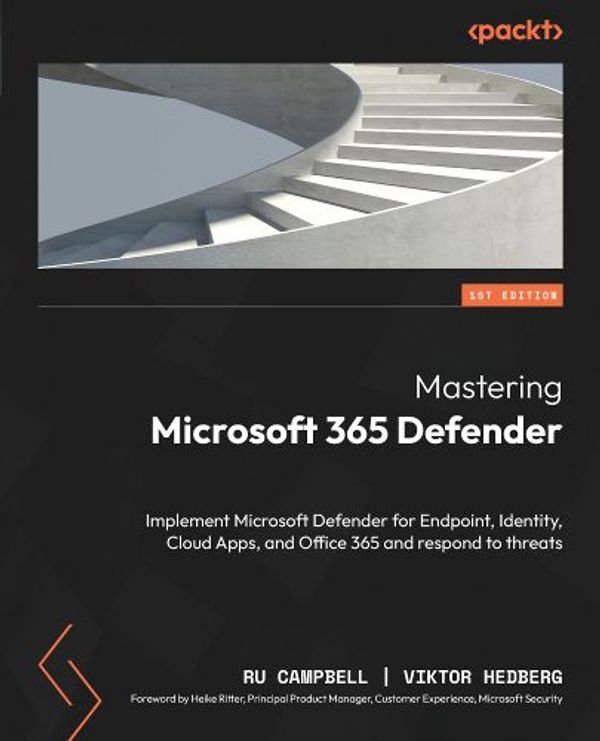 <packt>

1ST EDITION

Mastering
Microsoft 365 Defender

Implement Microsoft Defender for Endpoint, Identity, Cloud Apps, and Office 365 and respond to threats

RU CAMPBELL | VIKTOR HEDBERG

Foreword by Heike Ritter, Principal Product Manager, Customer Experience, Microsoft Security